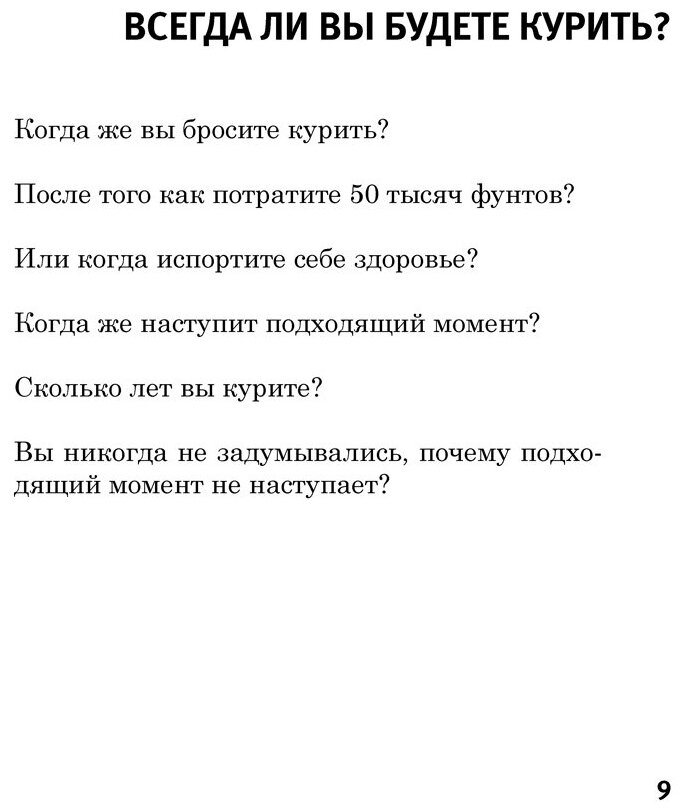 ВСЕГДА ЛИ ВЫ БУДЕТЕ КУРИТЬ?

Когда же вы бросите курить?

После того как потратите 50 тысяч фунтов?

Или когда испортите себе здоровье?

Когда же наступит подходящий момент?

Сколько лет вы курите?

Вы никогда не задумывались, почему подходящий момент не наступает?

9